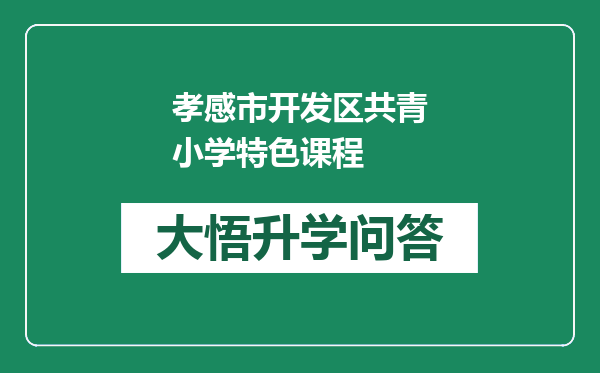 孝感市开发区共青小学特色课程

大悟升学问答